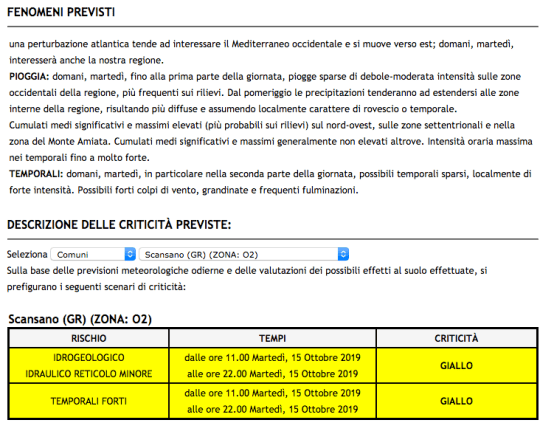 FENOMENI PREVISTI

una perturbazione atlantica tende ad interessare il Mediterraneo occidentale e si muove verso est; domani, martedì, interesserà anche la nostra regione.
PIOGGIA: domani, martedì, fino alla prima parte della giornata, piogge sparse di debole-moderata intensità sulle zone occidentali della regione, più frequenti sui rilievi. Dal pomeriggio le precipitazioni tenderanno ad estendersi alle zone interne della regione, risultando più diffuse e assumendo localmente carattere di rovescio o temporale.
Cumulati medi significativi e massimi elevati (più probabili sui rilievi) sul nord-ovest, sulle zone settentrionali e nella zona del Monte Amiata. Cumulati medi significativi e massimi generalmente non elevati altrove. Intensità oraria massima nei temporali fino a molto forte.
TEMPORALI: domani, martedì, in particolare nella seconda parte della giornata, possibili temporali sparsi, localmente di forte intensità. Possibili forti colpi di vento, grandinate e frequenti fulminazioni.

DESCRIZIONE DELLE CRITICITÀ PREVISTE:

Seleziona Comuni Scansano (GR) (ZONA: O2)
Sulla base delle previsioni meteorologiche odierne e delle valutazioni dei possibili effetti al suolo effettuate, si prefigurano i seguenti scenari di criticità:

Scansano (GR) (ZONA: O2)

| RISCHIO | TEMPI | CRITICITÀ |
|---|---|---|
| IDROGEOLOGICO IDRAULICO RETICOLO MINORE | dalle ore 11.00 Martedì, 15 Ottobre 2019 alle ore 22.00 Martedì, 15 Ottobre 2019 | GIALLO |
| TEMPORALI FORTI | dalle ore 11.00 Martedì, 15 Ottobre 2019 alle ore 22.00 Martedì, 15 Ottobre 2019 | GIALLO |